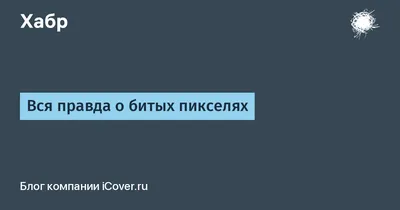 Хабр

Вся правда о битых пикселях

Блог компании iCover.ru